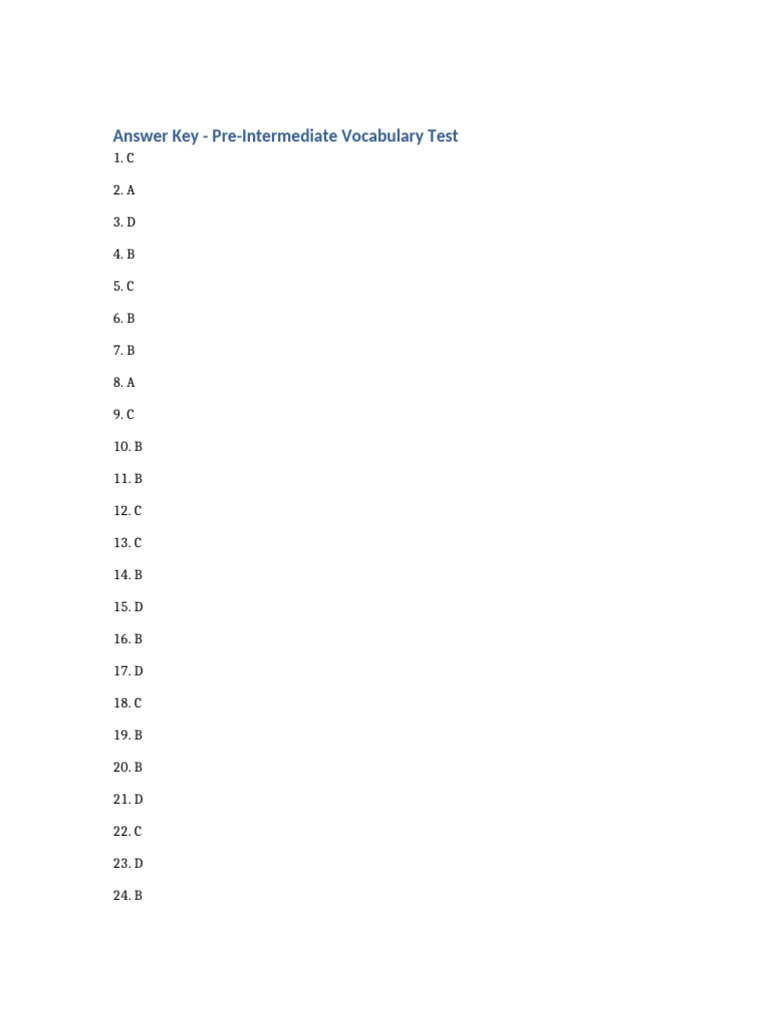 Answer Key - Pre-Intermediate Vocabulary Test

1. C

2. A

3. D

4. B

5. C

6. B

7. B

8. A

9. C

10. B

11. B

12. C

13. C

14. B

15. D

16. B

17. D

18. C

19. B

20. B

21. D

22. C

23. D

24. B